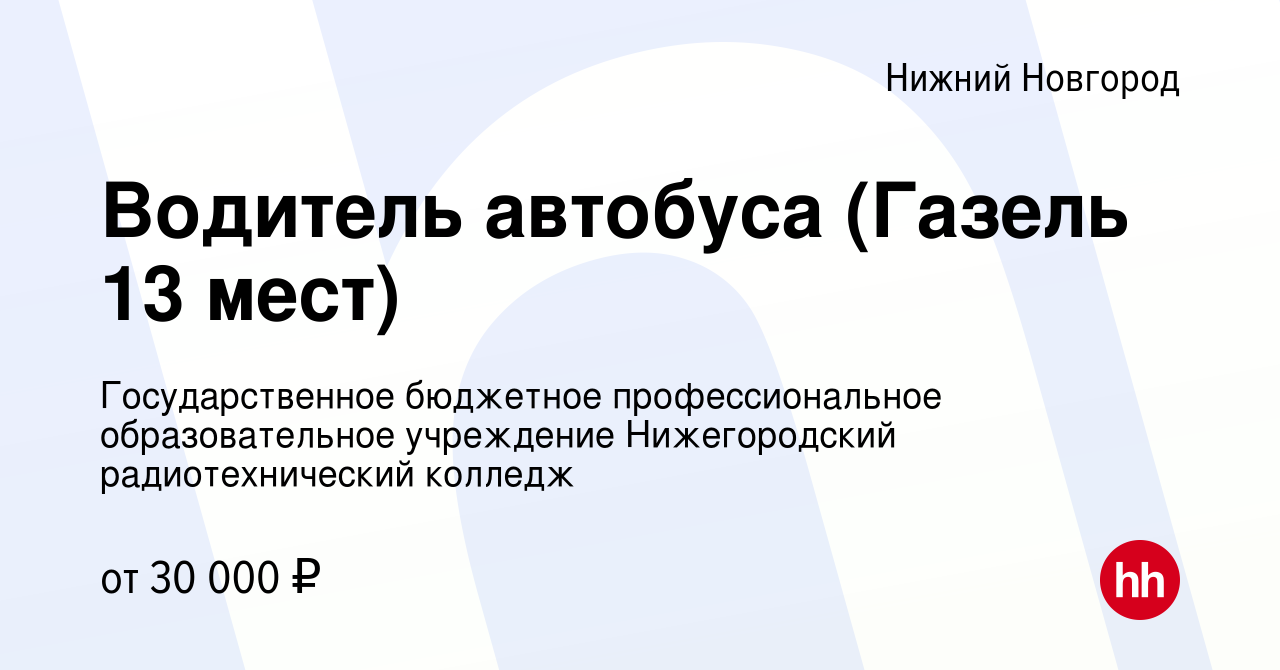 Нижний Новгород

Водитель автобуса (Газель 13 мест)

Государственное бюджетное профессиональное образовательное учреждение Нижегородский радиотехнический колледж

от 30 000 ₽

hh